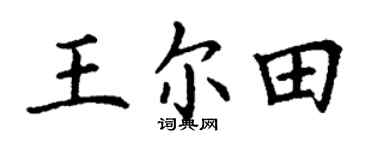 王尔田

词典网